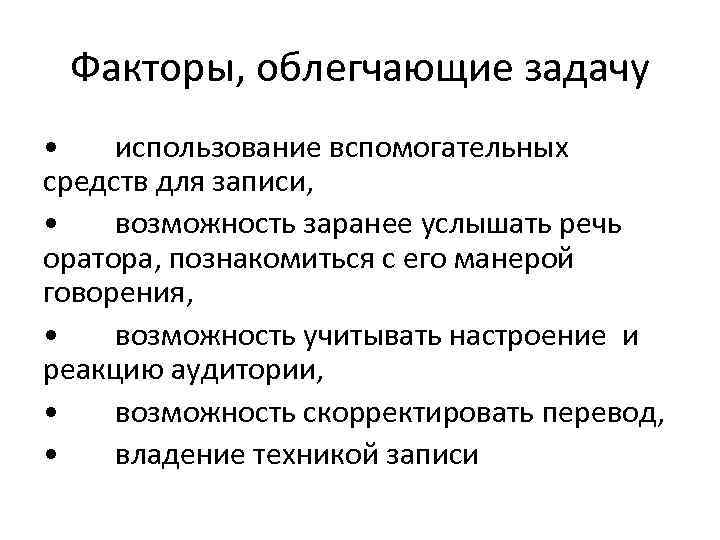 Факторы, облегчающие задачу

• использование вспомогательных средств для записи,

• возможность заранее услышать речь оратора, познакомиться с его манерой говорения,

• возможность учитывать настроение и реакцию аудитории,

• возможность скорректировать перевод,

• владение техникой записи